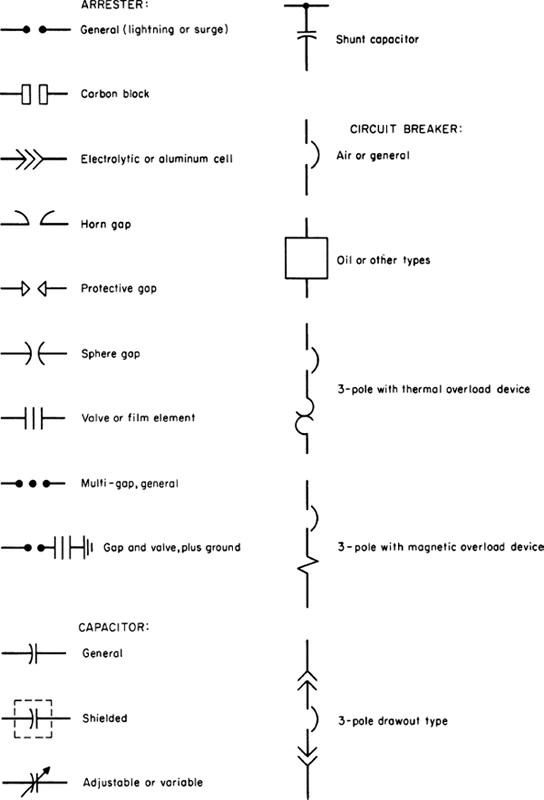 ARRESTER:

General (lightning or surge)

Carbon block

Electrolytic or aluminum cell

Horn gap

Protective gap

Sphere gap

Valve or film element

Multi-gap, general

Gap and valve, plus ground

CAPACITOR:

General

Shielded

Adjustable or variable

Shunt capacitor

CIRCUIT BREAKER:

Air or general

Oil or other types

3-pole with thermal overload device

3-pole with magnetic overload device

3-pole drawout type